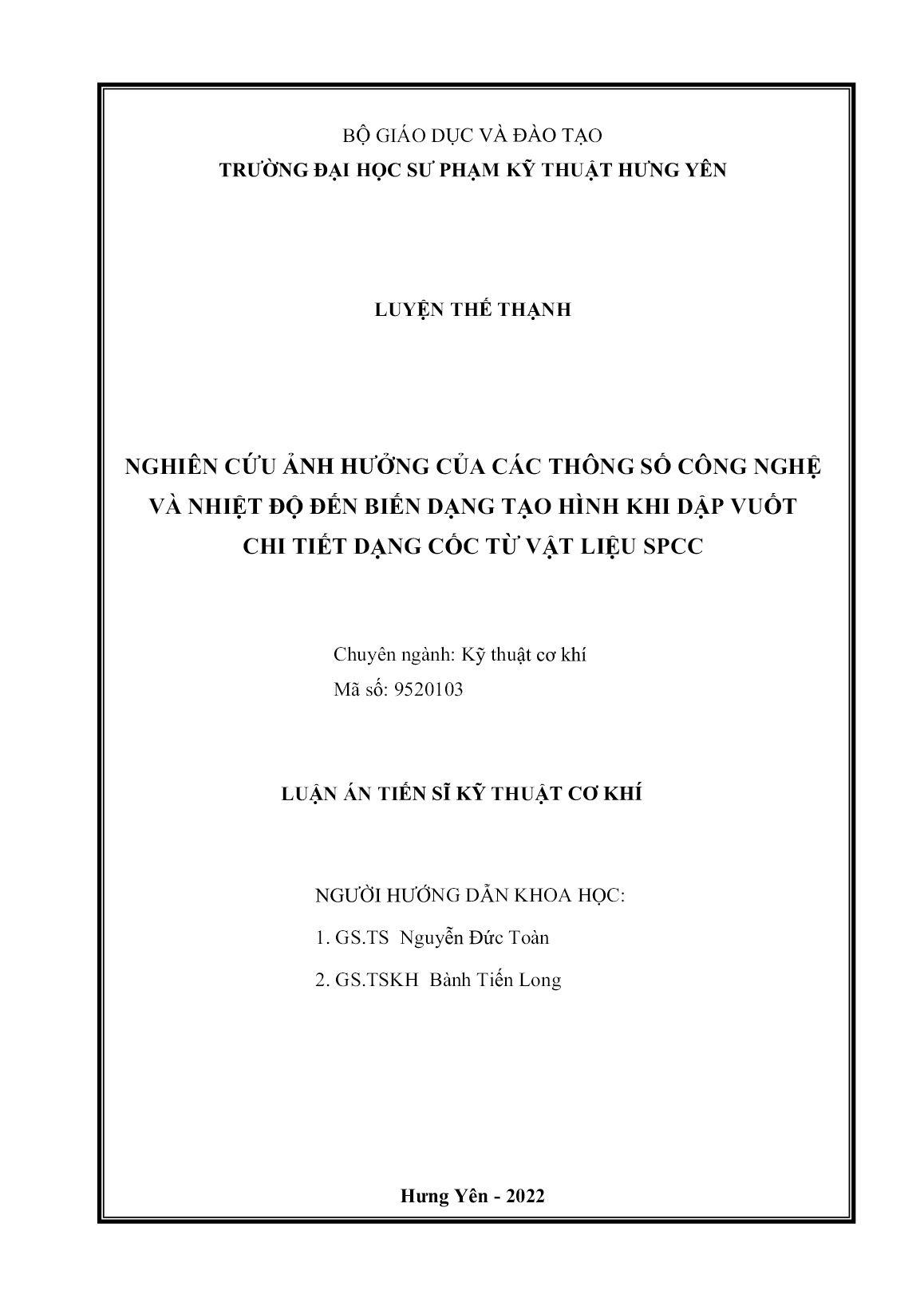 BỘ GIÁO DỤC VÀ ĐÀO TẠO
TRƯỜNG ĐẠI HỌC SƯ PHẠM KỸ THUẬT HƯNG YÊN

LUYỆN THẾ THẠNH

NGHIÊN CỨU ẢNH HƯỞNG CỦA CÁC THÔNG SỐ CÔNG NGHỆ VÀ NHIỆT ĐỘ ĐẾN BIẾN DẠNG TẠO HÌNH KHI DẬP VUỐT CHI TIẾT DẠNG CỐC TỪ VẬT LIỆU SPCC

Chuyên ngành: Kỹ thuật cơ khí
Mã số: 9520103

LUẬN ÁN TIẾN SĨ KỸ THUẬT CƠ KHÍ

NGƯỜI HƯỚNG DẪN KHOA HỌC:
1. GS.TS Nguyễn Đức Toàn
2. GS.TSKH Bành Tiến Long

Hưng Yên - 2022